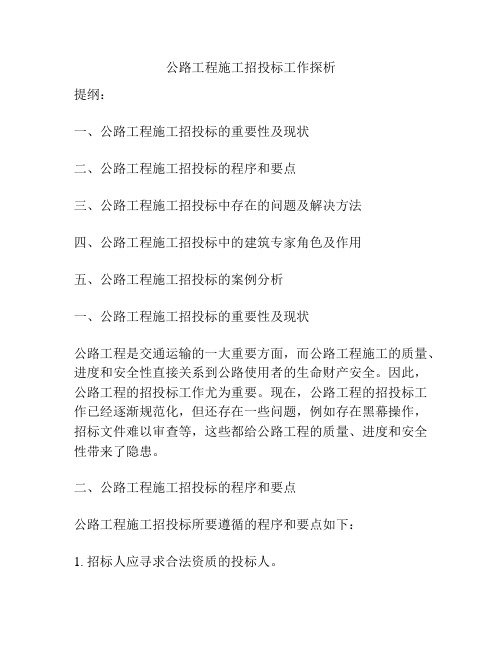 公路工程施工招投标工作探析

提纲：

一、公路工程施工招投标的重要性及现状

二、公路工程施工招投标的程序和要点

三、公路工程施工招投标中存在的问题及解决方法

四、公路工程施工招投标中的建筑专家角色及作用

五、公路工程施工招投标的案例分析

一、公路工程施工招投标的重要性及现状

公路工程是交通运输的一大重要方面，而公路工程施工的质量、进度和安全性直接关系到公路使用者的生命财产安全。因此，公路工程的招投标工作尤为重要。现在，公路工程的招投标工作已经逐渐规范化，但还存在一些问题，例如存在黑幕操作，招标文件难以审查等，这些都给公路工程的质量、进度和安全性带来了隐患。

二、公路工程施工招投标的程序和要点

公路工程施工招投标所要遵循的程序和要点如下：

1. 招标人应寻求合法资质的投标人。